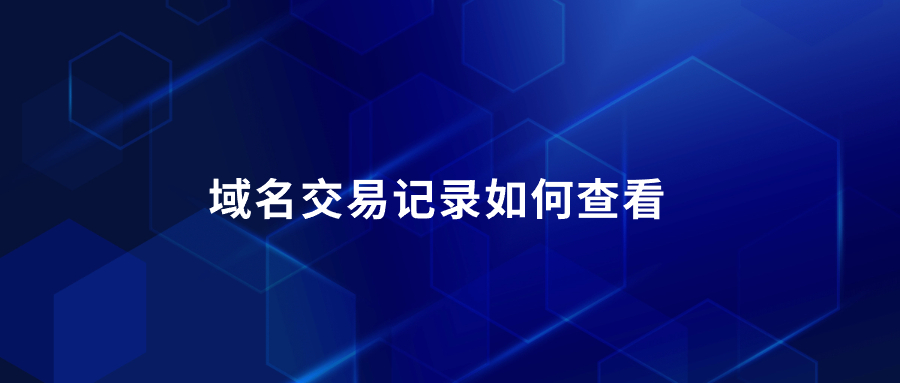 域名交易记录如何查看